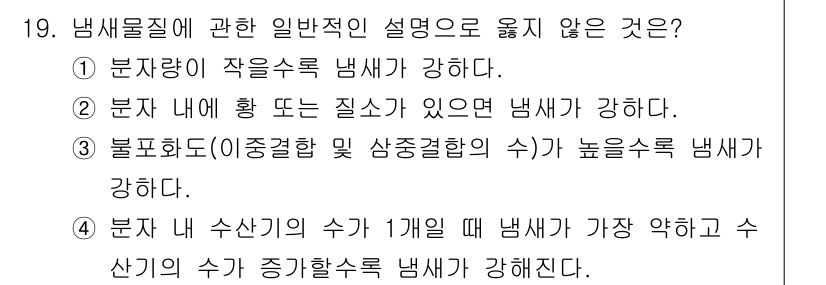 19. 냄새물질에 관한 일반적인 설명으로 옳지 않은 것은?
① 분자량이 작을수록 냄새가 강하다.
② 분자 내에 황 또는 질소가 있으면 냄새가 강하다.
③ 불포화도(이중결합 및 삼중결합의 수)가 높을수록 냄새가 강하다.
④ 분자 내 수산기의 수가 1개일 때 냄새가 가장 약하고 수산기의 수가 증가할수록 냄새가 강해진다.